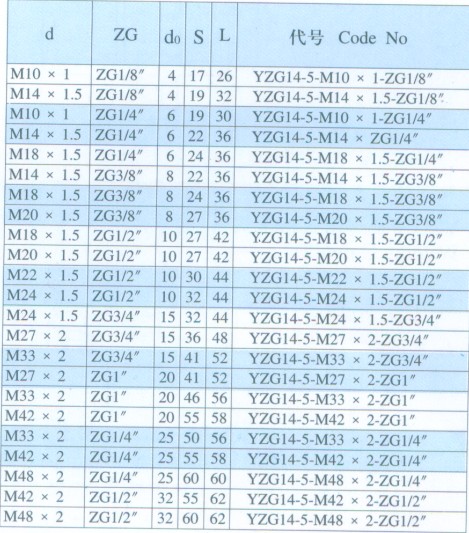 | d | ZG | $d_0$ | S | L | 代号 Code No |
|---|---|---|---|---|---|
| M10 × 1 | ZG1/8″ | 4 | 17 | 26 | YZG14-5-M10 × 1-ZG1/8″ |
| M14 × 1.5 | ZG1/8″ | 4 | 19 | 32 | YZG14-5-M14 × 1.5-ZG1/8″ |
| M10 × 1 | ZG1/4″ | 6 | 19 | 30 | YZG14-5-M10 × 1-ZG1/4″ |
| M14 × 1.5 | ZG1/4″ | 6 | 22 | 36 | YZG14-5-M14 × ZG1/4″ |
| M18 × 1.5 | ZG1/4″ | 6 | 24 | 36 | YZG14-5-M18 × 1.5-ZG1/4″ |
| M14 × 1.5 | ZG3/8″ | 8 | 22 | 36 | YZG14-5-M14 × 1.5-ZG3/8″ |
| M18 × 1.5 | ZG3/8″ | 8 | 24 | 36 | YZG14-5-M18 × 1.5-ZG3/8″ |
| M20 × 1.5 | ZG3/8″ | 8 | 27 | 36 | YZG14-5-M20 × 1.5-ZG3/8″ |
| M18 × 1.5 | ZG1/2″ | 10 | 27 | 42 | YZG14-5-M18 × 1.5-ZG1/2″ |
| M20 × 1.5 | ZG1/2″ | 10 | 27 | 42 | YZG14-5-M20 × 1.5-ZG1/2″ |
| M22 × 1.5 | ZG1/2″ | 10 | 30 | 44 | YZG14-5-M22 × 1.5-ZG1/2″ |
| M24 × 1.5 | ZG1/2″ | 10 | 32 | 44 | YZG14-5-M24 × 1.5-ZG1/2″ |
| M24 × 1.5 | ZG3/4″ | 15 | 32 | 44 | YZG14-5-M24 × 1.5-ZG3/4″ |
| M27 × 2 | ZG3/4″ | 15 | 36 | 48 | YZG14-5-M27 × 2-ZG3/4″ |
| M33 × 2 | ZG3/4″ | 15 | 41 | 52 | YZG14-5-M33 × 2-ZG3/4″ |
| M27 × 2 | ZG1″ | 20 | 41 | 52 | YZG14-5-M27 × 2-ZG1″ |
| M33 × 2 | ZG1″ | 20 | 46 | 56 | YZG14-5-M33 × 2-ZG1″ |
| M42 × 2 | ZG1″ | 20 | 55 | 58 | YZG14-5-M42 × 2-ZG1″ |
| M33 × 2 | ZG1/4″ | 25 | 50 | 56 | YZG14-5-M33 × 2-ZG1/4″ |
| M42 × 2 | ZG1/4″ | 25 | 55 | 58 | YZG14-5-M42 × 2-ZG1/4″ |
| M48 × 2 | ZG1/4″ | 25 | 60 | 60 | YZG14-5-M48 × 2-ZG1/4″ |
| M42 × 2 | ZG1/2″ | 32 | 55 | 62 | YZG14-5-M42 × 2-ZG1/2″ |
| M48 × 2 | ZG1/2″ | 32 | 60 | 62 | YZG14-5-M48 × 2-ZG1/2″ |